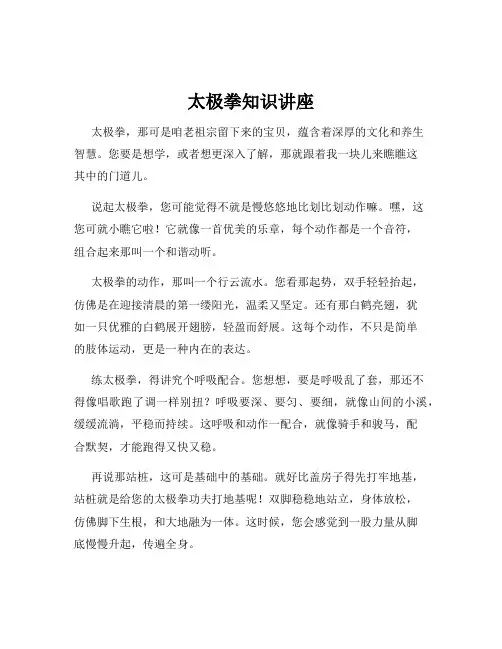 太极拳知识讲座

太极拳，那可是咱老祖宗留下来的宝贝，蕴含着深厚的文化和养生智慧。您要是想学，或者想更深入了解，那就跟着我一块儿来瞧瞧这其中的门道儿。

说起太极拳，您可能觉得不就是慢悠悠地比划比划动作嘛。嘿，这您可就小瞧它啦！它就像一首优美的乐章，每个动作都是一个音符，组合起来那叫一个和谐动听。

太极拳的动作，那叫一个行云流水。您看那起势，双手轻轻抬起，仿佛是在迎接清晨的第一缕阳光，温柔又坚定。还有那白鹤亮翅，犹如一只优雅的白鹤展开翅膀，轻盈而舒展。这每个动作，不只是简单的肢体运动，更是一种内在的表达。

练太极拳，得讲究个呼吸配合。您想想，要是呼吸乱了套，那还不得像唱歌跑了调一样别扭？呼吸要深、要匀、要细，就像山间的小溪，缓缓流淌，平稳而持续。这呼吸和动作一配合，就像骑手和骏马，配合默契，才能跑得又快又稳。

再说那站桩，这可是基础中的基础。就好比盖房子得先打牢地基，站桩就是给您的太极拳功夫打地基呢！双脚稳稳地站立，身体放松，仿佛脚下生根，和大地融为一体。这时候，您会感觉到一股力量从脚底慢慢升起，传遍全身。